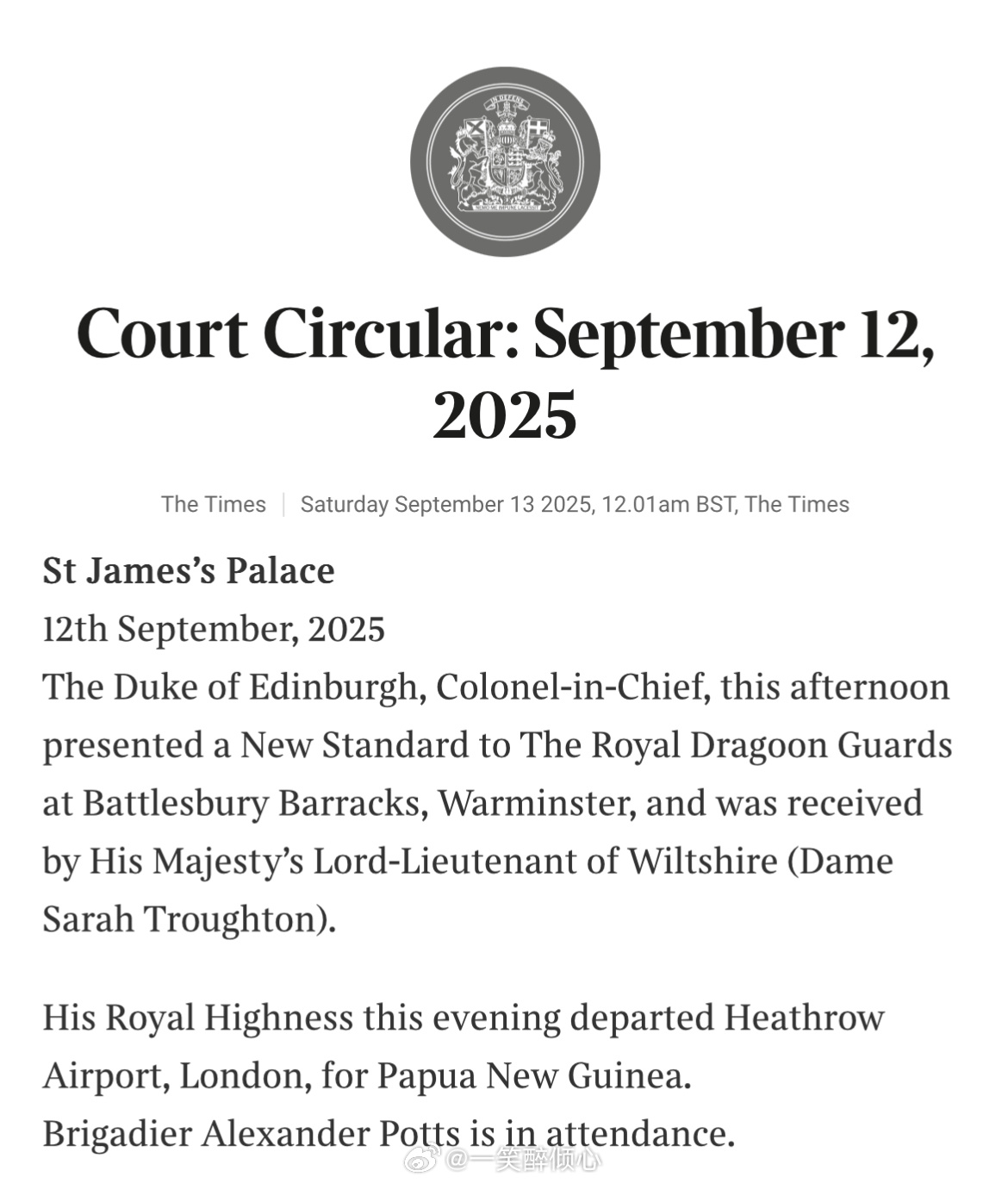 IN DEFENS

NEMO ME IMPUNE LACESSIT

Court Circular: September 12, 2025

The Times | Saturday September 13 2025, 12.01am BST, The Times

St James's Palace
12th September, 2025
The Duke of Edinburgh, Colonel-in-Chief, this afternoon presented a New Standard to The Royal Dragoon Guards at Battlesbury Barracks, Warminster, and was received by His Majesty's Lord-Lieutenant of Wiltshire (Dame Sarah Troughton).

His Royal Highness this evening departed Heathrow Airport, London, for Papua New Guinea.
Brigadier Alexander Potts is in attendance.

@一笑醉倾心